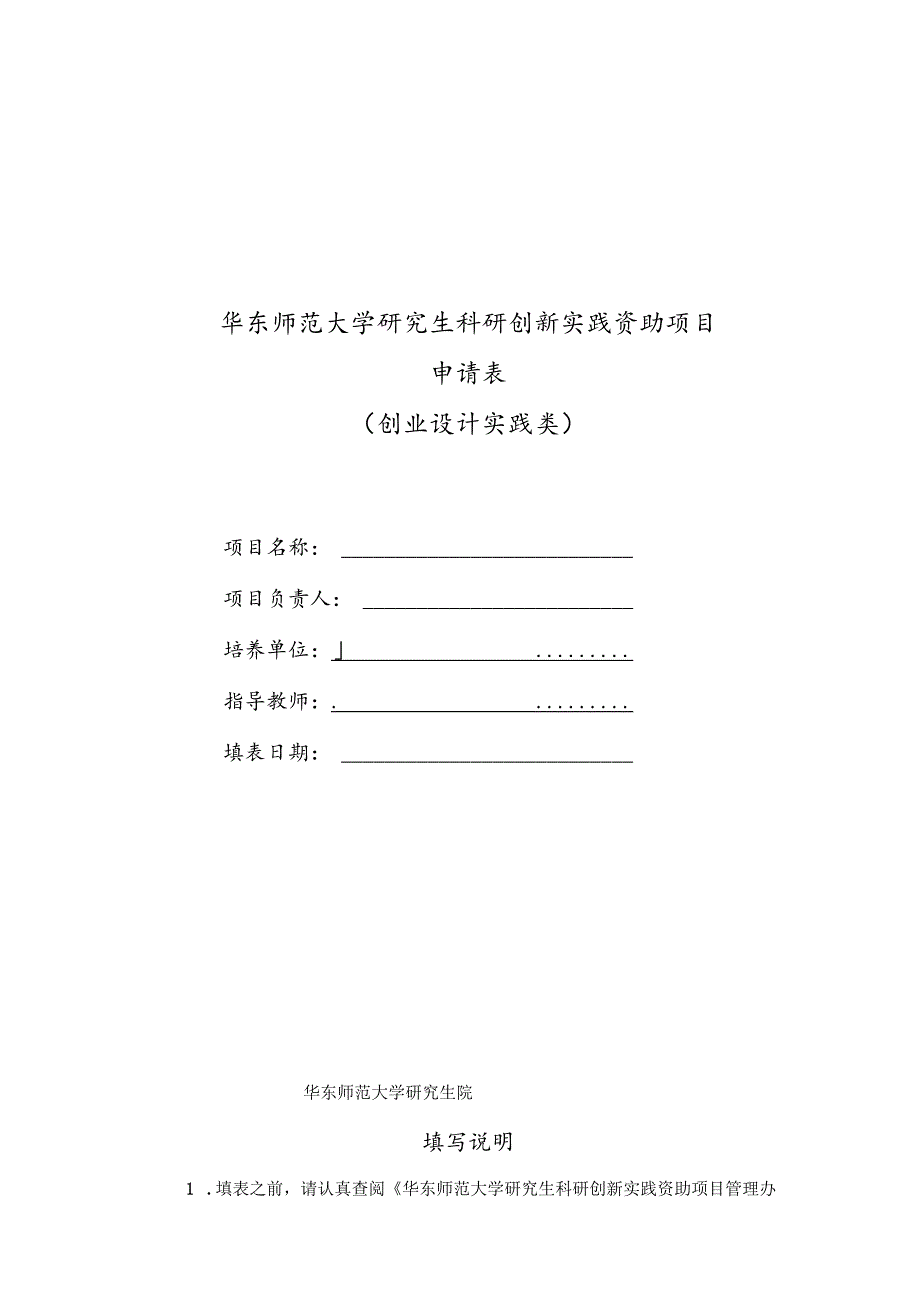 华东师范大学研究生科研创新实践资助项目

申请表

（创业设计实践类）

项目名称：

项目负责人：

培养单位：

指导教师：

填表日期：

华东师范大学研究生院

填写说明

1．填表之前，请认真查阅《华东师范大学研究生科研创新实践资助项目管理办